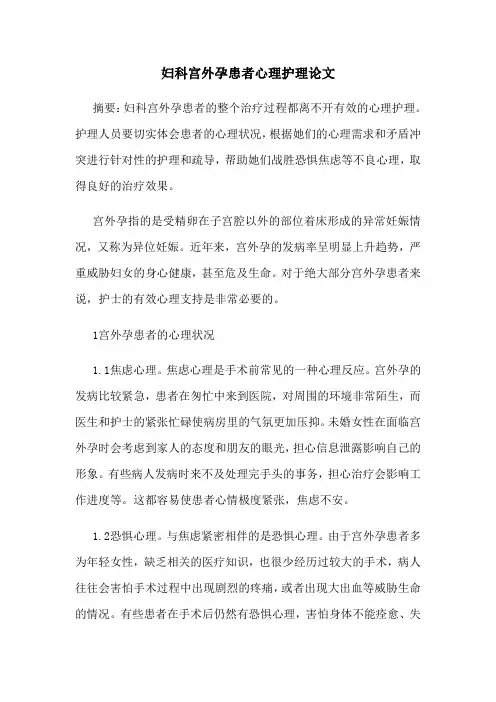 妇科宫外孕患者心理护理论文

摘要：妇科宫外孕患者的整个治疗过程都离不开有效的心理护理。护理人员要切实体会患者的心理状况，根据她们的心理需求和矛盾冲突进行针对性的护理和疏导，帮助她们战胜恐惧焦虑等不良心理，取得良好的治疗效果。

宫外孕指的是受精卵在子宫腔以外的部位着床形成的异常妊娠情况，又称为异位妊娠。近年来，宫外孕的发病率呈明显上升趋势，严重威胁妇女的身心健康，甚至危及生命。对于绝大部分宫外孕患者来说，护士的有效心理支持是非常必要的。

1宫外孕患者的心理状况

1.1焦虑心理。焦虑心理是手术前常见的一种心理反应。宫外孕的发病比较紧急，患者在匆忙中来到医院，对周围的环境非常陌生，而医生和护士的紧张忙碌使病房里的气氛更加压抑。未婚女性在面临宫外孕时会考虑到家人的态度和朋友的眼光，担心信息泄露影响自己的形象。有些病人发病时来不及处理完手头的事务，担心治疗会影响工作进度等。这都容易使患者心情极度紧张，焦虑不安。

1.2恐惧心理。与焦虑紧密相伴的是恐惧心理。由于宫外孕患者多为年轻女性，缺乏相关的医疗知识，也很少经历过较大的手术，病人往往会害怕手术过程中出现剧烈的疼痛，或者出现大出血等威胁生命的情况。有些患者在手术后仍然有恐惧心理，害怕身体不能痊愈、失